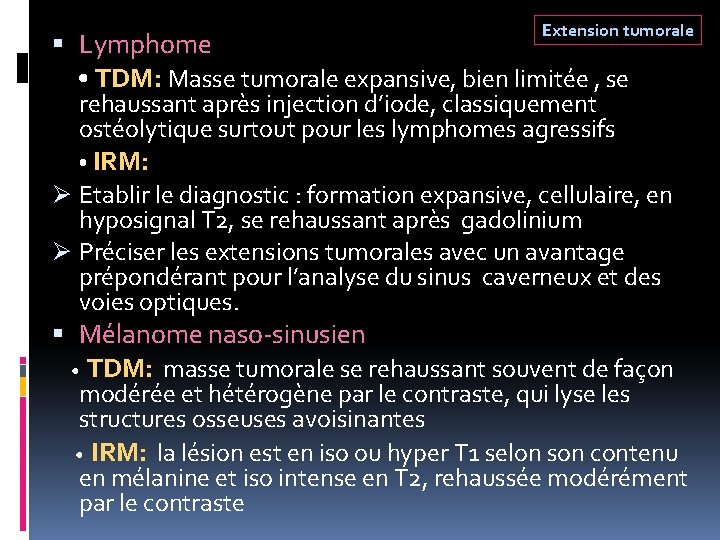 Extension tumorale

▪ Lymphome

• TDM: Masse tumorale expansive, bien limitée , se rehaussant après injection d'iode, classiquement ostéolytique surtout pour les lymphomes agressifs

• IRM:

➢ Etablir le diagnostic : formation expansive, cellulaire, en hyposignal T2, se rehaussant après gadolinium

➢ Préciser les extensions tumorales avec un avantage prépondérant pour l'analyse du sinus caverneux et des voies optiques.

▪ Mélanome naso-sinusien

• TDM: masse tumorale se rehaussant souvent de façon modérée et hétérogène par le contraste, qui lyse les structures osseuses avoisinantes

• IRM: la lésion est en iso ou hyper T1 selon son contenu en mélanine et iso intense en T2, rehaussée modérément par le contraste